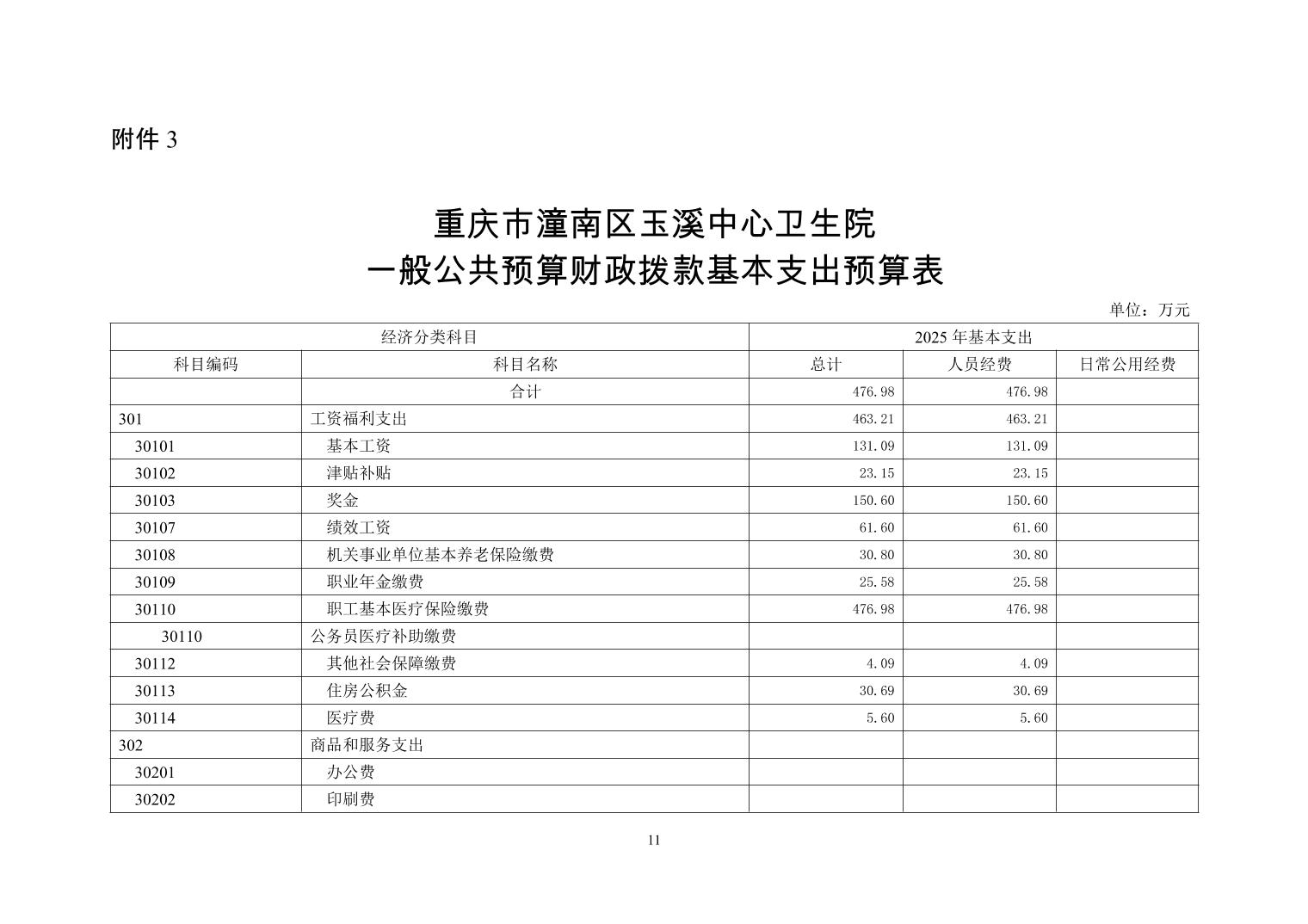 附件 3

重庆市潼南区玉溪中心卫生院
一般公共预算财政拨款基本支出预算表

单位：万元

| 经济分类科目 | | 2025 年基本支出 | | |
|---|---|---|---|---|
| 科目编码 | 科目名称 | 总计 | 人员经费 | 日常公用经费 |
| | 合计 | 476.98 | 476.98 | |
| 301 | 工资福利支出 | 463.21 | 463.21 | |
| 30101 | 基本工资 | 131.09 | 131.09 | |
| 30102 | 津贴补贴 | 23.15 | 23.15 | |
| 30103 | 奖金 | 150.60 | 150.60 | |
| 30107 | 绩效工资 | 61.60 | 61.60 | |
| 30108 | 机关事业单位基本养老保险缴费 | 30.80 | 30.80 | |
| 30109 | 职业年金缴费 | 25.58 | 25.58 | |
| 30110 | 职工基本医疗保险缴费 | 476.98 | 476.98 | |
| 30110 | 公务员医疗补助缴费 | | | |
| 30112 | 其他社会保障缴费 | 4.09 | 4.09 | |
| 30113 | 住房公积金 | 30.69 | 30.69 | |
| 30114 | 医疗费 | 5.60 | 5.60 | |
| 302 | 商品和服务支出 | | | |
| 30201 | 办公费 | | | |
| 30202 | 印刷费 | | | |

11